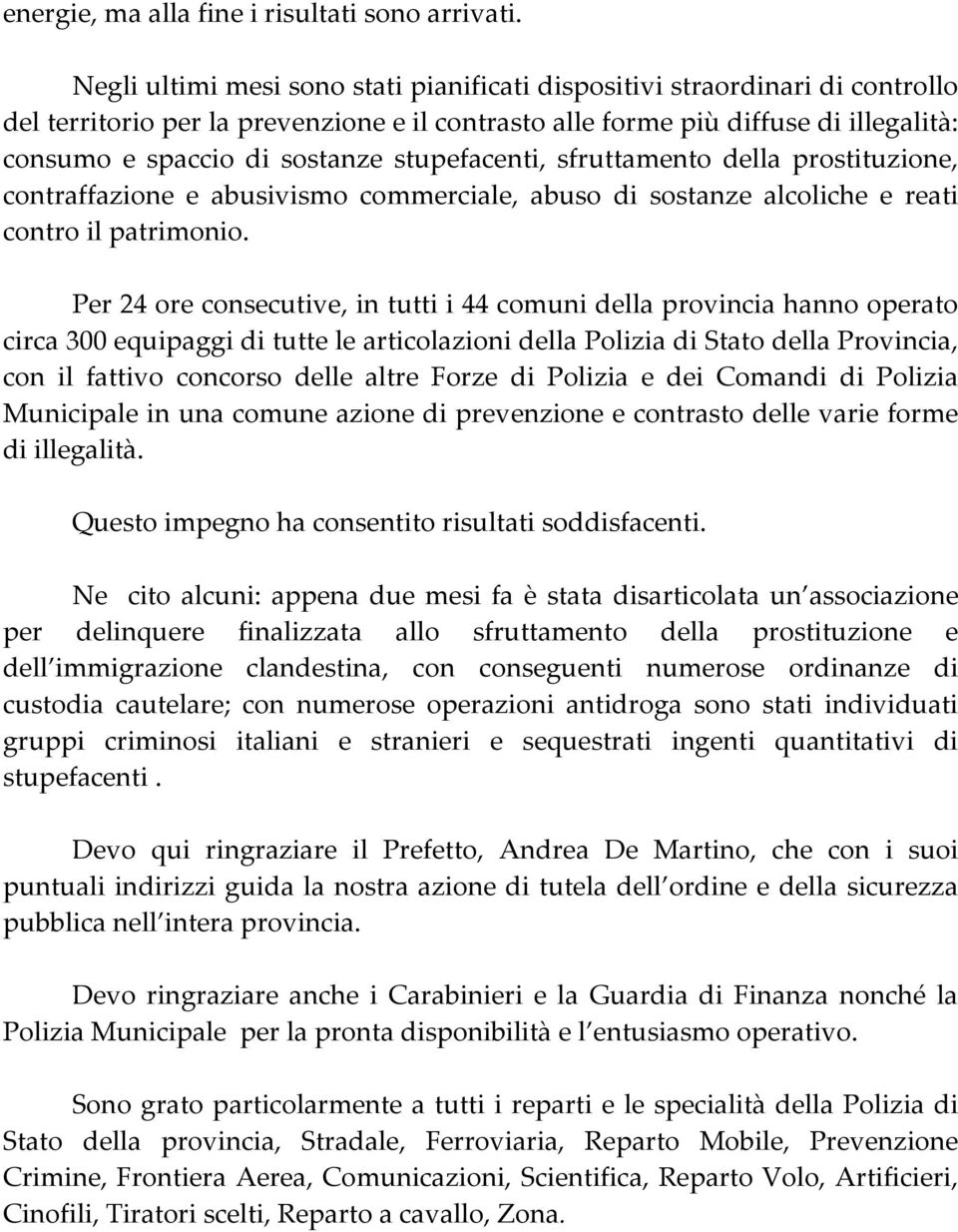 energie, ma alla fine i risultati sono arrivati.

Negli ultimi mesi sono stati pianificati dispositivi straordinari di controllo del territorio per la prevenzione e il contrasto alle forme più diffuse di illegalità: consumo e spaccio di sostanze stupefacenti, sfruttamento della prostituzione, contraffazione e abusivismo commerciale, abuso di sostanze alcoliche e reati contro il patrimonio.

Per 24 ore consecutive, in tutti i 44 comuni della provincia hanno operato circa 300 equipaggi di tutte le articolazioni della Polizia di Stato della Provincia, con il fattivo concorso delle altre Forze di Polizia e dei Comandi di Polizia Municipale in una comune azione di prevenzione e contrasto delle varie forme di illegalità.

Questo impegno ha consentito risultati soddisfacenti.

Ne cito alcuni: appena due mesi fa è stata disarticolata un associazione per delinquere finalizzata allo sfruttamento della prostituzione e dell immigrazione clandestina, con conseguenti numerose ordinanze di custodia cautelare; con numerose operazioni antidroga sono stati individuati gruppi criminosi italiani e stranieri e sequestrati ingenti quantitativi di stupefacenti .

Devo qui ringraziare il Prefetto, Andrea De Martino, che con i suoi puntuali indirizzi guida la nostra azione di tutela dell ordine e della sicurezza pubblica nell intera provincia.

Devo ringraziare anche i Carabinieri e la Guardia di Finanza nonché la Polizia Municipale per la pronta disponibilità e l entusiasmo operativo.

Sono grato particolarmente a tutti i reparti e le specialità della Polizia di Stato della provincia, Stradale, Ferroviaria, Reparto Mobile, Prevenzione Crimine, Frontiera Aerea, Comunicazioni, Scientifica, Reparto Volo, Artificieri, Cinofili, Tiratori scelti, Reparto a cavallo, Zona.